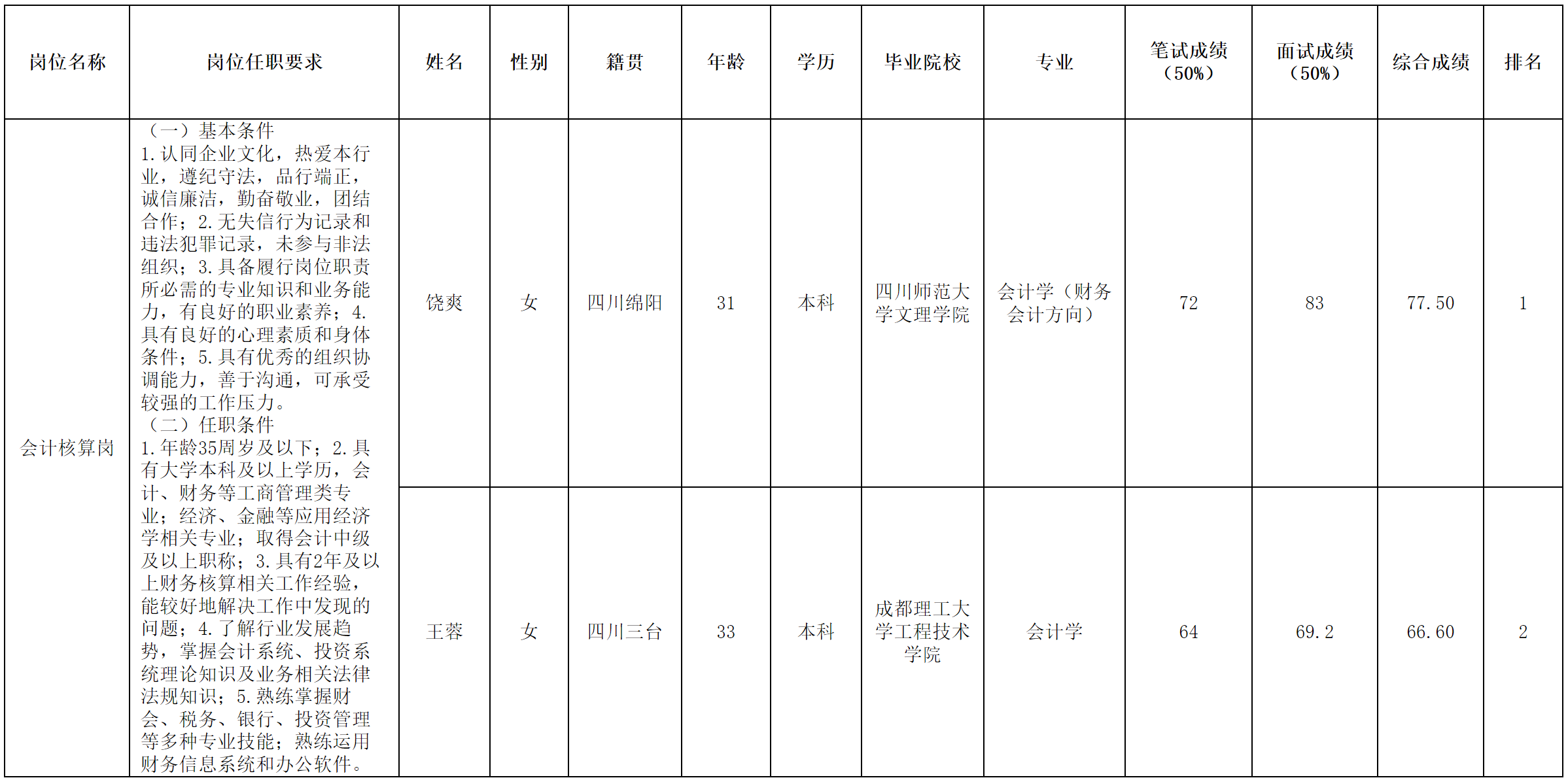 | 岗位名称 | 岗位任职要求 | 姓名 | 性别 | 籍贯 | 年龄 | 学历 | 毕业院校 | 专业 | 笔试成绩（50%） | 面试成绩（50%） | 综合成绩 | 排名 |
|---|---|---|---|---|---|---|---|---|---|---|---|---|
| 会计核算岗 | （一）基本条件 1.认同企业文化，热爱本行业，遵纪守法，品行端正，诚信廉洁，勤奋敬业，团结合作；2.无失信行为记录和违法犯罪记录，未参与非法组织；3.具备履行岗位职责所必需的专业知识和业务能力，有良好的职业素养；4.具有良好的心理素质和身体条件；5.具有优秀的组织协调能力，善于沟通，可承受较强的工作压力。（二）任职条件 1.年龄35周岁及以下；2.具有大学本科及以上学历，会计、财务等工商管理类专业；经济、金融等应用经济学相关专业；取得会计中级及以上职称；3.具有2年及以上财务核算相关工作经验，能较好地解决工作中发现的问题；4.了解行业发展趋势，掌握会计系统、投资系统理论知识及业务相关法律法规知识；5.熟练掌握财会、税务、银行、投资管理等多种专业技能；熟练运用财务信息系统和办公软件。 | 饶爽 | 女 | 四川绵阳 | 31 | 本科 | 四川师范大学文理学院 | 会计学（财务会计方向） | 72 | 83 | 77.50 | 1 |
|  |  | 王蓉 | 女 | 四川三台 | 33 | 本科 | 成都理工大学工程技术学院 | 会计学 | 64 | 69.2 | 66.60 | 2 |